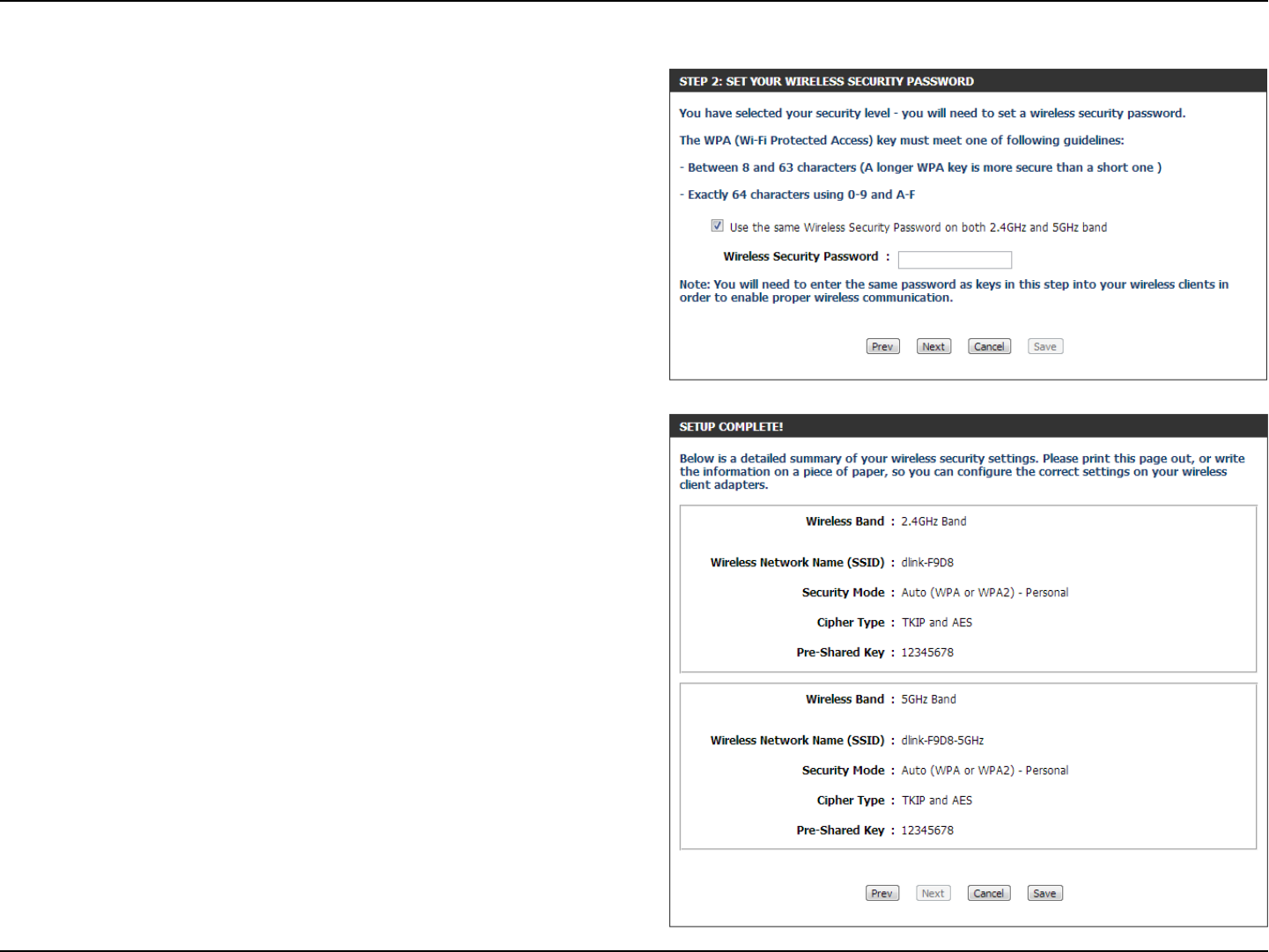 STEP 2: SET YOUR WIRELESS SECURITY PASSWORD

You have selected your security level - you will need to set a wireless security password.

The WPA (Wi-Fi Protected Access) key must meet one of following guidelines:

- Between 8 and 63 characters (A longer WPA key is more secure than a short one )

- Exactly 64 characters using 0-9 and A-F

Use the same Wireless Security Password on both 2.4GHz and 5GHz band

Wireless Security Password :

Note: You will need to enter the same password as keys in this step into your wireless clients in order to enable proper wireless communication.

Prev Next Cancel Save

SETUP COMPLETE!

Below is a detailed summary of your wireless security settings. Please print this page out, or write the information on a piece of paper, so you can configure the correct settings on your wireless client adapters.

Wireless Band : 2.4GHz Band

Wireless Network Name (SSID) : dlink-F9D8

Security Mode : Auto (WPA or WPA2) - Personal

Cipher Type : TKIP and AES

Pre-Shared Key : 12345678

Wireless Band : 5GHz Band

Wireless Network Name (SSID) : dlink-F9D8-5GHz

Security Mode : Auto (WPA or WPA2) - Personal

Cipher Type : TKIP and AES

Pre-Shared Key : 12345678

Prev Next Cancel Save